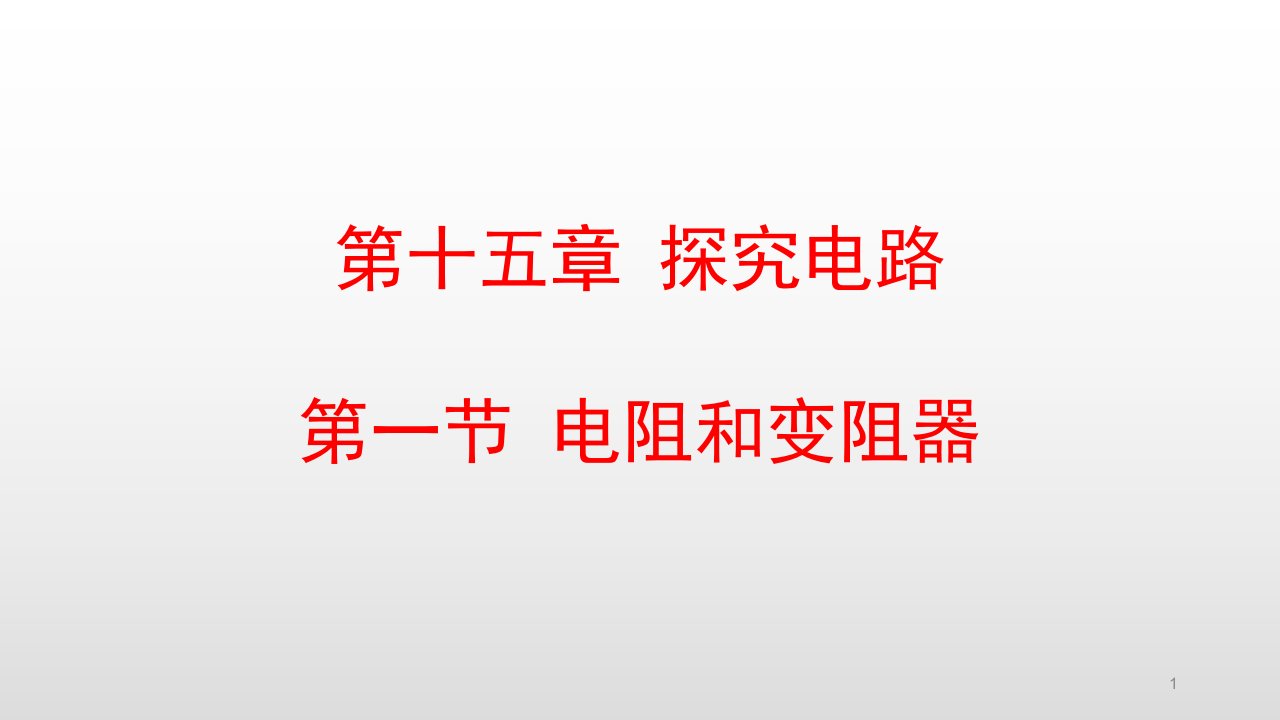 第十五章 探究电路

第一节 电阻和变阻器

1